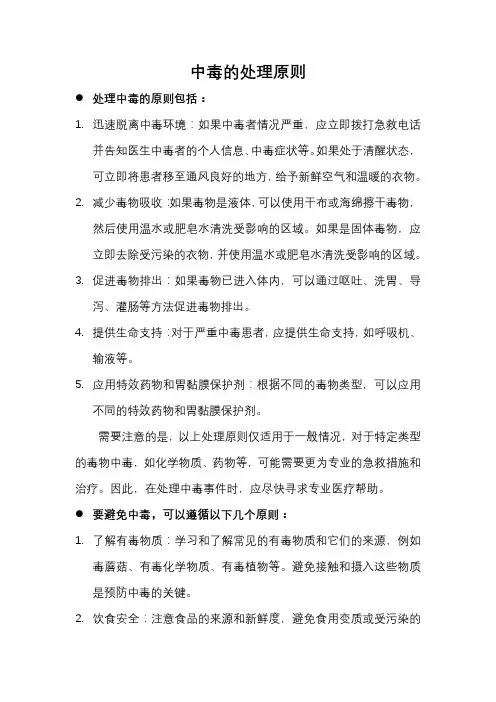 中毒的处理原则

● 处理中毒的原则包括：

1. 迅速脱离中毒环境：如果中毒者情况严重，应立即拨打急救电话并告知医生中毒者的个人信息、中毒症状等。如果处于清醒状态，可立即将患者移至通风良好的地方，给予新鲜空气和温暖的衣物。

2. 减少毒物吸收：如果毒物是液体，可以使用干布或海绵擦干毒物，然后使用温水或肥皂水清洗受影响的区域。如果是固体毒物，应立即去除受污染的衣物，并使用温水或肥皂水清洗受影响的区域。

3. 促进毒物排出：如果毒物已进入体内，可以通过呕吐、洗胃、导泻、灌肠等方法促进毒物排出。

4. 提供生命支持：对于严重中毒患者，应提供生命支持，如呼吸机、输液等。

5. 应用特效药物和胃黏膜保护剂：根据不同的毒物类型，可以应用不同的特效药物和胃黏膜保护剂。

需要注意的是，以上处理原则仅适用于一般情况，对于特定类型的毒物中毒，如化学物质、药物等，可能需要更为专业的急救措施和治疗。因此，在处理中毒事件时，应尽快寻求专业医疗帮助。

● 要避免中毒，可以遵循以下几个原则：

1. 了解有毒物质：学习和了解常见的有毒物质和它们的来源，例如毒蘑菇、有毒化学物质、有毒植物等。避免接触和摄入这些物质是预防中毒的关键。

2. 饮食安全：注意食品的来源和新鲜度，避免食用变质或受污染的